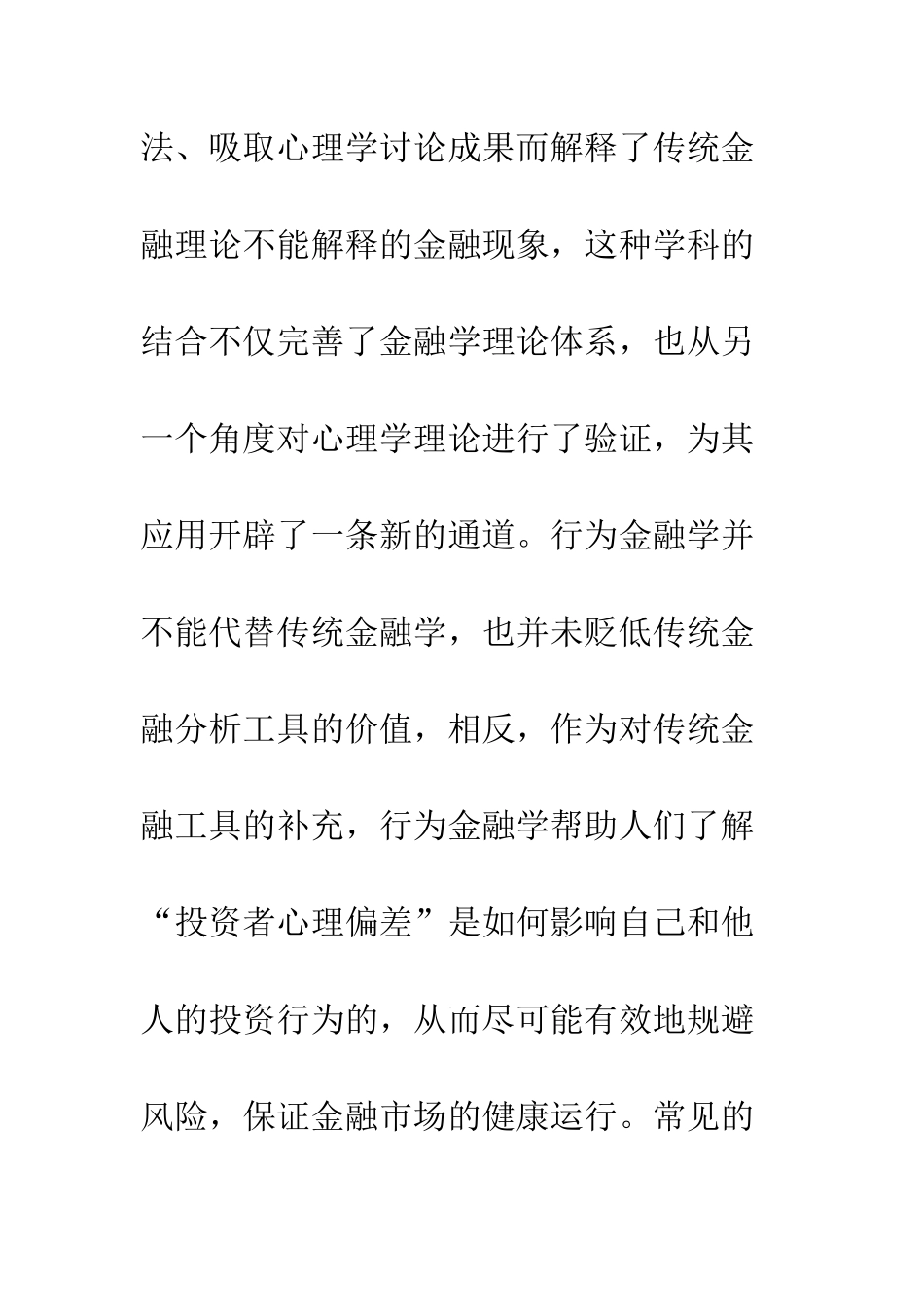 法、吸取心理学讨论成果而解释了传统金融理论不能解释的金融现象，这种学科的结合不仅完善了金融学理论体系，也从另一个角度对心理学理论进行了验证，为其应用开辟了一条新的通道。行为金融学并不能代替传统金融学，也并未贬低传统金融分析工具的价值，相反，作为对传统金融工具的补充，行为金融学帮助人们了解“投资者心理偏差”是如何影响自己和他人的投资行为的，从而尽可能有效地规避风险，保证金融市场的健康运行。常见的